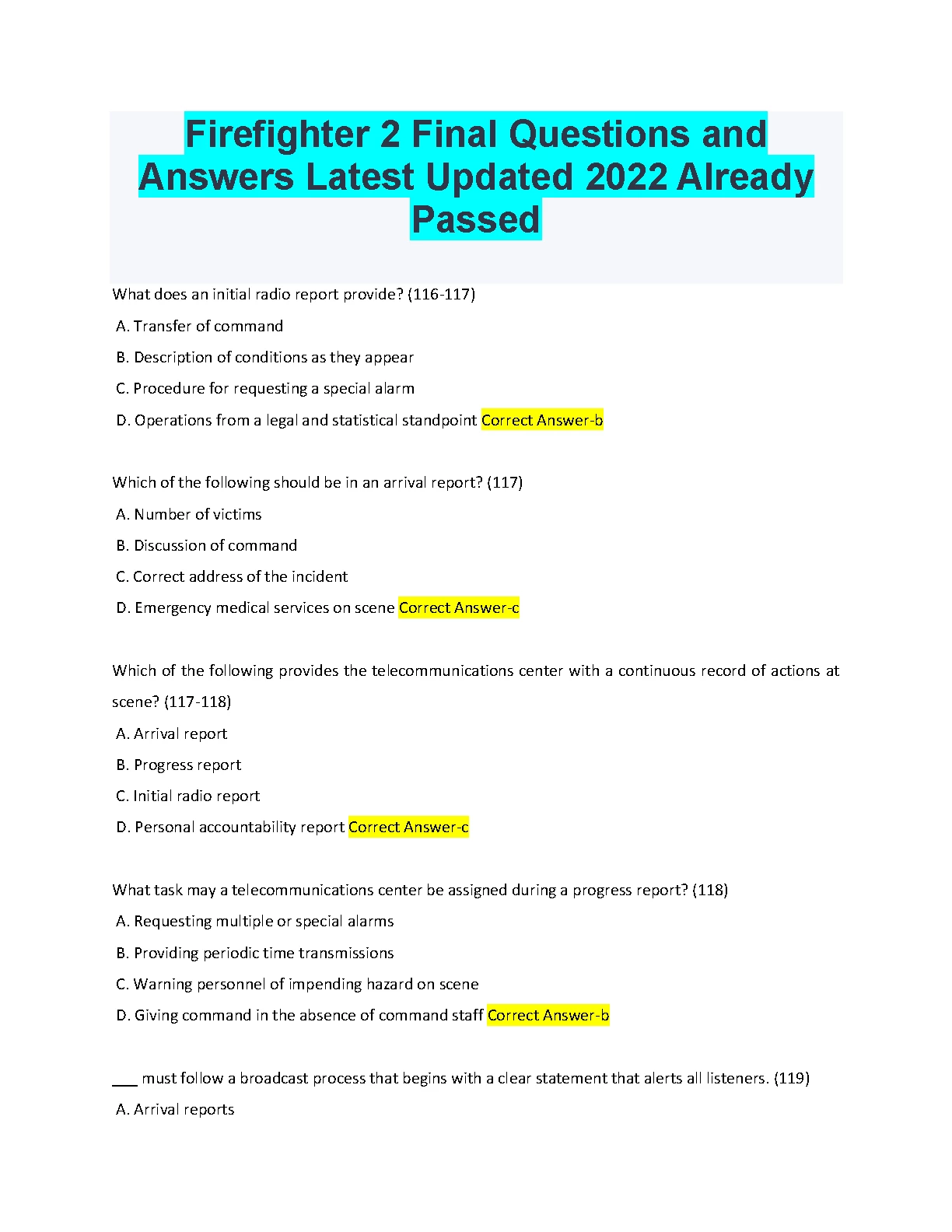 Firefighter 2 Final Questions and Answers Latest Updated 2022 Already Passed

What does an initial radio report provide? (116-117)

A. Transfer of command

B. Description of conditions as they appear

C. Procedure for requesting a special alarm

D. Operations from a legal and statistical standpoint Correct Answer-b

Which of the following should be in an arrival report? (117)

A. Number of victims

B. Discussion of command

C. Correct address of the incident

D. Emergency medical services on scene Correct Answer-c

Which of the following provides the telecommunications center with a continuous record of actions at scene? (117-118)

A. Arrival report

B. Progress report

C. Initial radio report

D. Personal accountability report Correct Answer-c

What task may a telecommunications center be assigned during a progress report? (118)

A. Requesting multiple or special alarms

B. Providing periodic time transmissions

C. Warning personnel of impending hazard on scene

D. Giving command in the absence of command staff Correct Answer-b

___ must follow a broadcast process that begins with a clear statement that alerts all listeners. (119)

A. Arrival reports